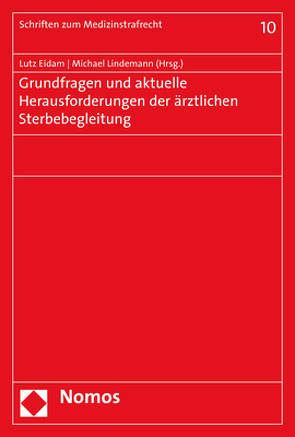 Schriften zum Medizinstrafrecht

10

Lutz Eidam | Michael Lindemann (Hrsg.)

Grundfragen und aktuelle Herausforderungen der ärztlichen Sterbebegleitung

Nomos